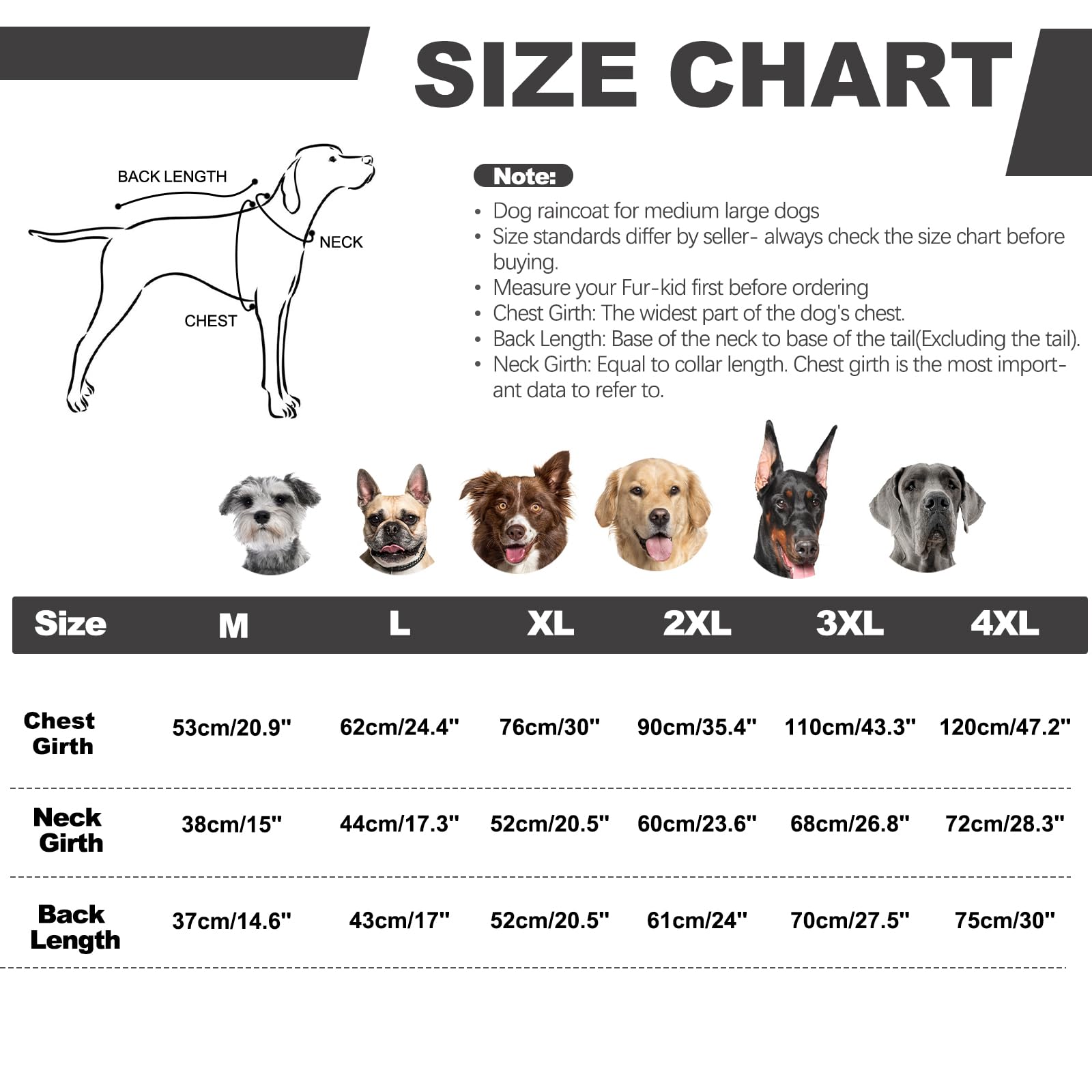 SIZE CHART

BACK LENGTH
NECK
CHEST

Note:
• Dog raincoat for medium large dogs
• Size standards differ by seller- always check the size chart before buying.
• Measure your Fur-kid first before ordering
• Chest Girth: The widest part of the dog's chest.
• Back Length: Base of the neck to base of the tail(Excluding the tail).
• Neck Girth: Equal to collar length. Chest girth is the most important data to refer to.

| Size | M | L | XL | 2XL | 3XL | 4XL |
|---|---|---|---|---|---|---|
| Chest Girth | 53cm/20.9" | 62cm/24.4" | 76cm/30" | 90cm/35.4" | 110cm/43.3" | 120cm/47.2" |
| Neck Girth | 38cm/15" | 44cm/17.3" | 52cm/20.5" | 60cm/23.6" | 68cm/26.8" | 72cm/28.3" |
| Back Length | 37cm/14.6" | 43cm/17" | 52cm/20.5" | 61cm/24" | 70cm/27.5" | 75cm/30" |